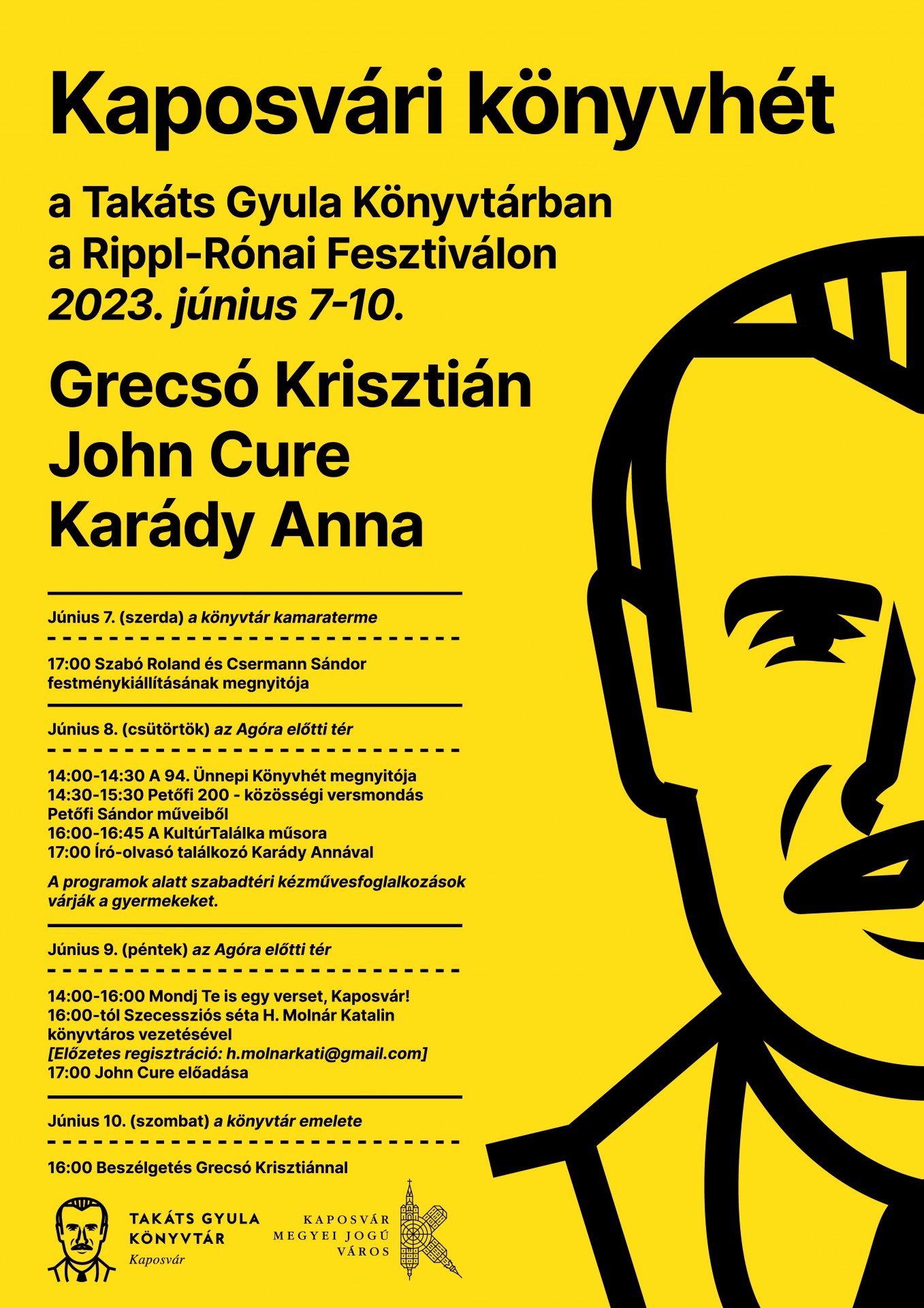 Kaposvári könyvhét

a Takáts Gyula Könyvtárban
a Rippl-Rónai Fesztiválon
2023. június 7-10.

Grecsó Krisztián
John Cure
Karády Anna

Június 7. (szerda) a könyvtár kamaraterme

17:00 Szabó Roland és Csermann Sándor festménykiállításának megnyitója

Június 8. (csütörtök) az Agóra előtti tér

14:00-14:30 A 94. Ünnepi Könyvhét megnyitója
14:30-15:30 Petőfi 200 - közösségi versmondás Petőfi Sándor műveiből
16:00-16:45 A KultúrTalálka műsora
17:00 Író-olvasó találkozó Karády Annával

A programok alatt szabadtéri kézművesfoglalkozások várják a gyermekeket.

Június 9. (péntek) az Agóra előtti tér

14:00-16:00 Mondj Te is egy verset, Kaposvár!
16:00-tól Szecessziós séta H. Molnár Katalin könyvtáros vezetésével
[Előzetes regisztráció: h.molnarkati@gmail.com]
17:00 John Cure előadása

Június 10. (szombat) a könyvtár emelete

16:00 Beszélgetés Grecsó Krisztiánnal

TAKÁTS GYULA KÖNYVTÁR
Kaposvár

KAPOSVÁR
MEGYEI JOGÚ
VÁROS